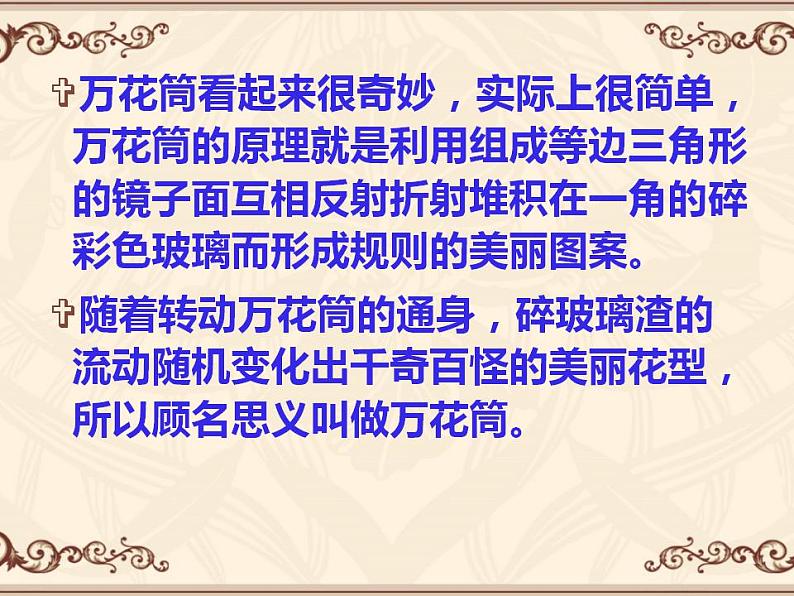 万花筒看起来很奇妙，实际上很简单，万花筒的原理就是利用组成等边三角形的镜子面互相反射折射堆积在一角的碎彩色玻璃而形成规则的美丽图案。

随着转动万花筒的通身，碎玻璃渣的流动随机变化出千奇百怪的美丽花型，所以顾名思义叫做万花筒。